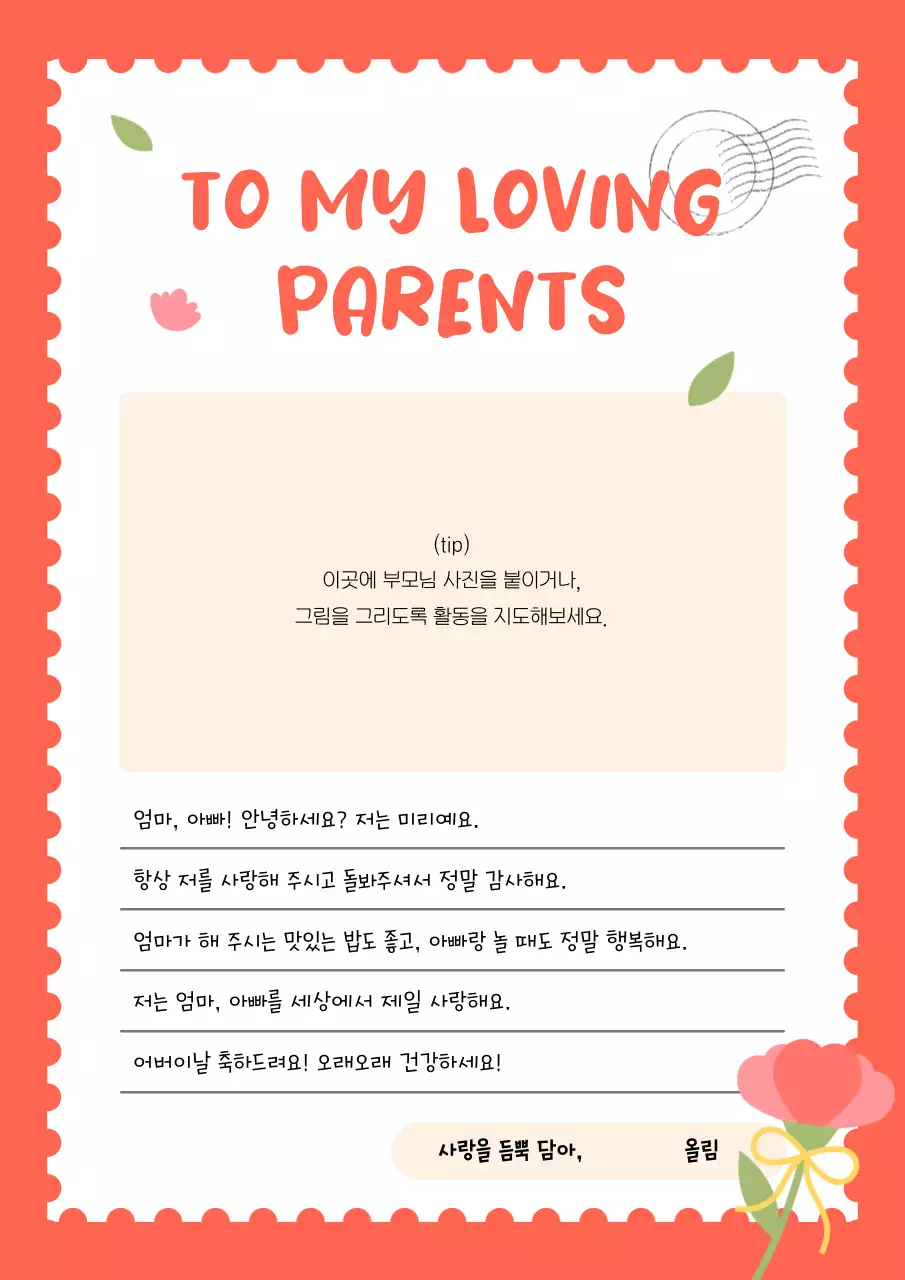 TO MY LOVING PARENTS

(tip)
이곳에 부모님 사진을 붙이거나,
그림을 그리도록 활동을 지도해보세요.

엄마, 아빠! 안녕하세요? 저는 미리예요.

항상 저를 사랑해 주시고 돌봐주셔서 정말 감사해요.

엄마가 해 주시는 맛있는 밥도 좋고, 아빠랑 놀 때도 정말 행복해요.

저는 엄마, 아빠를 세상에서 제일 사랑해요.

어버이날 축하드려요! 오래오래 건강하세요!

사랑을 듬뿍 담아, 올림